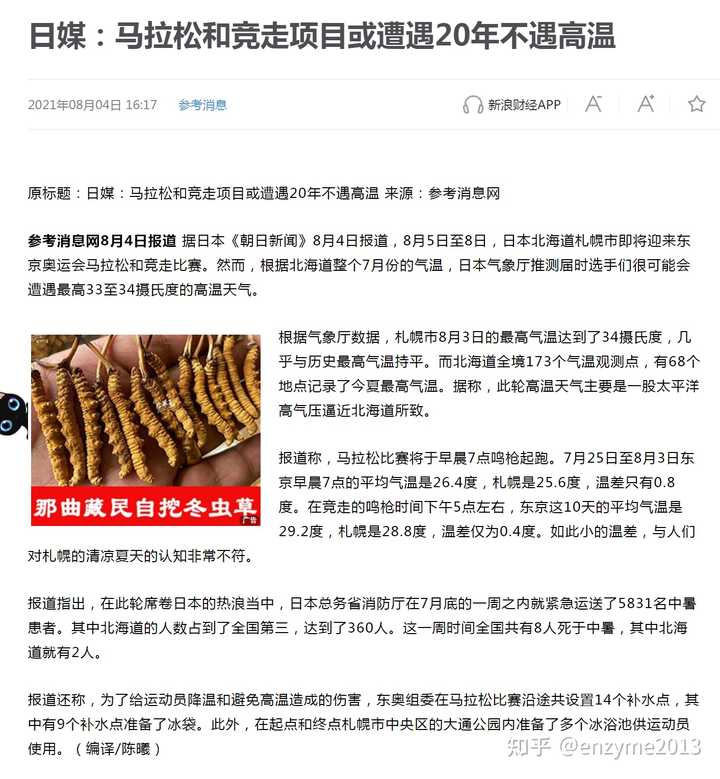 日媒：马拉松和竞走项目或遭遇20年不遇高温

2021年08月04日 16:17 参考消息

新浪财经APP

原标题：日媒：马拉松和竞走项目或遭遇20年不遇高温 来源：参考消息网

参考消息网8月4日报道 据日本《朝日新闻》8月4日报道，8月5日至8日，日本北海道札幌市即将迎来东京奥运会马拉松和竞走比赛。然而，根据北海道整个7月份的气温，日本气象厅推测届时选手们很可能会遭遇最高33至34摄氏度的高温天气。

那曲藏民自挖冬虫草

广告

根据气象厅数据，札幌市8月3日的最高气温达到了34摄氏度，几乎与历史最高气温持平。而北海道全境173个气温观测点，有68个地点记录了今夏最高气温。据称，此轮高温天气主要是一股太平洋高气压逼近北海道所致。

报道称，马拉松比赛将于早晨7点鸣枪起跑。7月25日至8月3日东京早晨7点的平均气温是26.4度，札幌是25.6度，温差只有0.8度。在竞走的鸣枪时间下午5点左右，东京这10天的平均气温是29.2度，札幌是28.8度，温差仅为0.4度。如此小的温差，与人们对札幌的清凉夏天的认知非常不符。

报道指出，在此轮席卷日本的热浪当中，日本总务省消防厅在7月底的一周之内就紧急运送了5831名中暑患者。其中北海道的人数占到了全国第三，达到了360人。这一周时间全国共有8人死于中暑，其中北海道就有2人。

报道还称，为了给运动员降温和避免高温造成的伤害，东奥组委在马拉松比赛沿途共设置14个补水点，其中有9个补水点准备了冰袋。此外，在起点和终点札幌市中央区的大通公园内准备了多个冰浴池供运动员使用。（编译/陈曦）

知乎 @enzyme2013